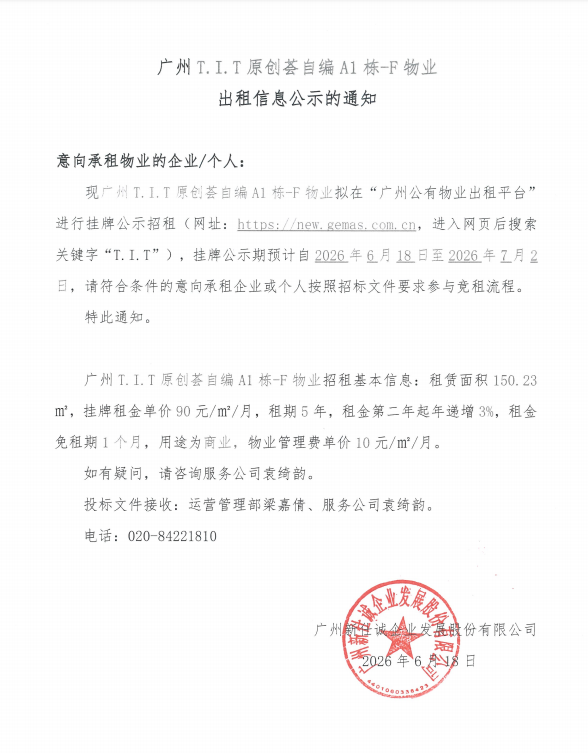 广州T.I.T原创荟自编A1栋-F物业

出租信息公示的通知

意向承租物业的企业/个人：

现广州T.I.T原创荟自编A1栋-F物业拟在“广州公有物业出租平台”进行挂牌公示招租（网址：https://new.gemas.com.cn，进入网页后搜索关键字“T.I.T”），挂牌公示期预计自2026年6月18日至2026年7月2日，请符合条件的意向承租企业或个人按照招标文件要求参与竞租流程。

特此通知。

广州T.I.T原创荟自编A1栋-F物业招租基本信息：租赁面积150.23㎡，挂牌租金单价90元/㎡/月，租期5年，租金第二年起年递增3%，租金免租期1个月，用途为商业，物业管理费单价10元/㎡/月。

如有疑问，请咨询服务公司袁绮韵。

投标文件接收：运营管理部梁嘉倩、服务公司袁绮韵。

电话：020-84221810

广州新仕诚企业发展股份有限公司

2026年6月18日

广州新仕诚企业发展股份有限公司